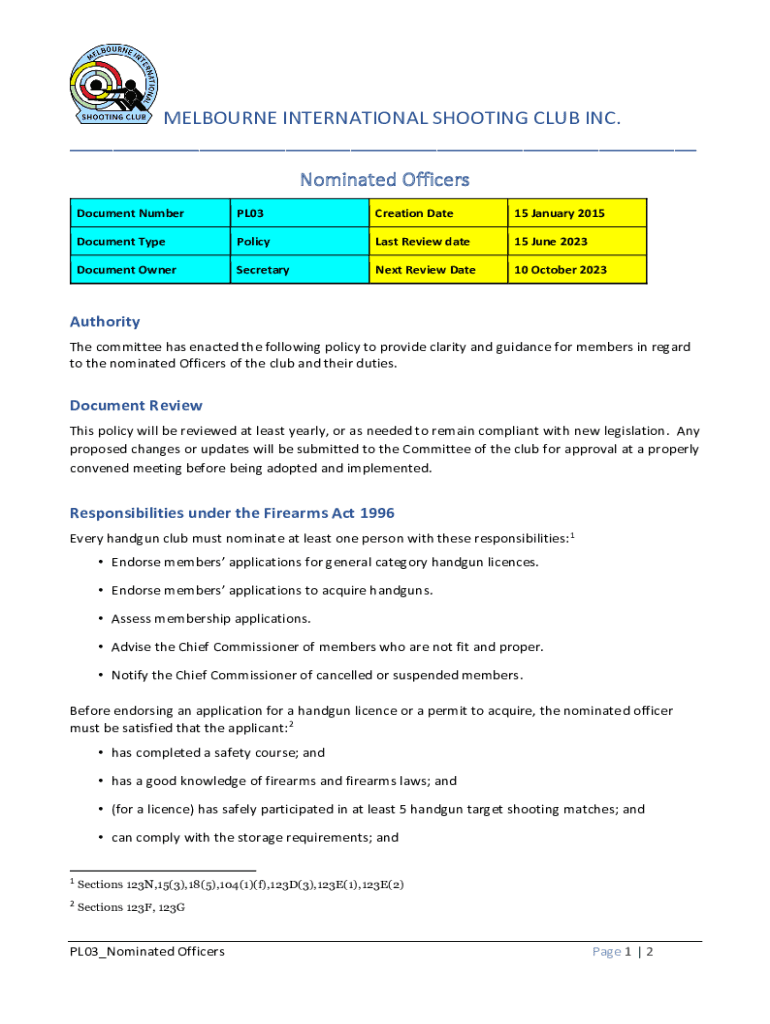 MELBOURNE INTERNATIONAL SHOOTING CLUB

MELBOURNE INTERNATIONAL SHOOTING CLUB INC.

Nominated Officers

| Document Number | PL03 | Creation Date | 15 January 2015 |
|---|---|---|---|
| Document Type | Policy | Last Review date | 15 June 2023 |
| Document Owner | Secretary | Next Review Date | 10 October 2023 |

Authority

The committee has enacted the following policy to provide clarity and guidance for members in regard to the nominated Officers of the club and their duties.

Document Review

This policy will be reviewed at least yearly, or as needed to remain compliant with new legislation. Any proposed changes or updates will be submitted to the Committee of the club for approval at a properly convened meeting before being adopted and implemented.

Responsibilities under the Firearms Act 1996

Every handgun club must nominate at least one person with these responsibilities:$^1$

• Endorse members' applications for general category handgun licences.

• Endorse members' applications to acquire handguns.

• Assess membership applications.

• Advise the Chief Commissioner of members who are not fit and proper.

• Notify the Chief Commissioner of cancelled or suspended members.

Before endorsing an application for a handgun licence or a permit to acquire, the nominated officer must be satisfied that the applicant:$^2$

• has completed a safety course; and

• has a good knowledge of firearms and firearms laws; and

• (for a licence) has safely participated in at least 5 handgun target shooting matches; and

• can comply with the storage requirements; and

$^1$ Sections 123N,15(3),18(5),104(1)(f),123D(3),123E(1),123E(2)

$^2$ Sections 123F, 123G

PL03_Nominated Officers

Page 1 | 2